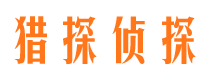 猎探侦探